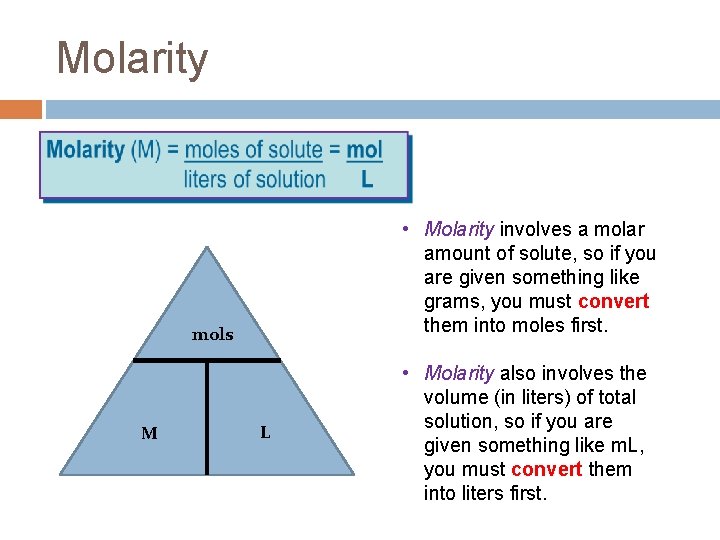 Molarity

Molarity (M) = $\frac{\text{moles of solute}}{\text{liters of solution}}$ = $\frac{\text{mol}}{\text{L}}$

mols

M

L

• Molarity involves a molar amount of solute, so if you are given something like grams, you must convert them into moles first.

• Molarity also involves the volume (in liters) of total solution, so if you are given something like mL, you must convert them into liters first.